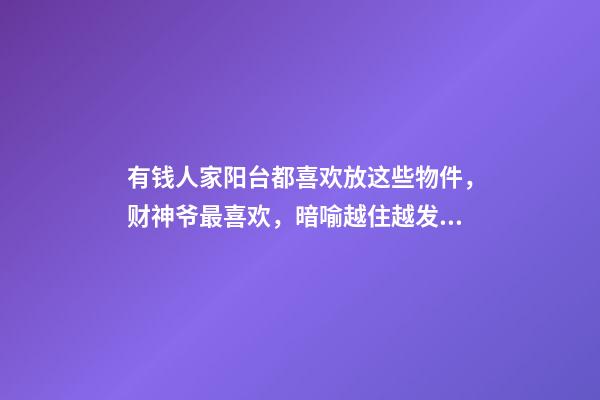 有钱人家阳台都喜欢放这些物件，财神爷最喜欢，暗喻越住越发...